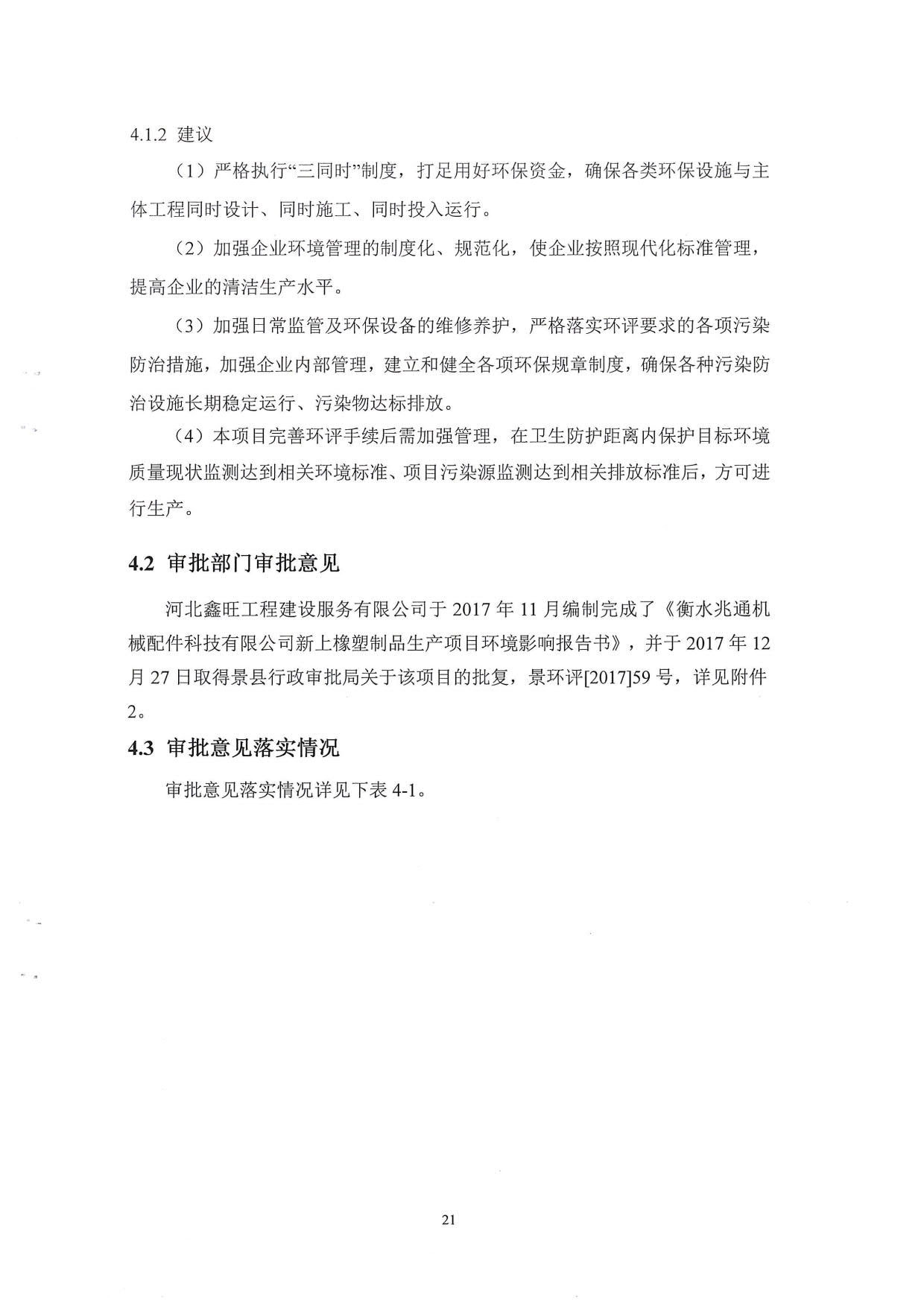 4.1.2 建议

（1）严格执行“三同时”制度，打足用好环保资金，确保各类环保设施与主体工程同时设计、同时施工、同时投入运行。

（2）加强企业环境管理的制度化、规范化，使企业按照现代化标准管理，提高企业的清洁生产水平。

（3）加强日常监管及环保设备的维修养护，严格落实环评要求的各项污染防治措施，加强企业内部管理，建立和健全各项环保规章制度，确保各种污染防治设施长期稳定运行、污染物达标排放。

（4）本项目完善环评手续后需加强管理，在卫生防护距离内保护目标环境质量现状监测达到相关环境标准、项目污染源监测达到相关排放标准后，方可进行生产。

4.2 审批部门审批意见

河北鑫旺工程建设服务有限公司于 2017 年 11 月编制完成了《衡水兆通机械配件科技有限公司新上橡塑制品生产项目环境影响报告书》，并于 2017 年 12 月 27 日取得景县行政审批局关于该项目的批复，景环评[2017]59 号，详见附件 2。

4.3 审批意见落实情况

审批意见落实情况详见下表 4-1。

21